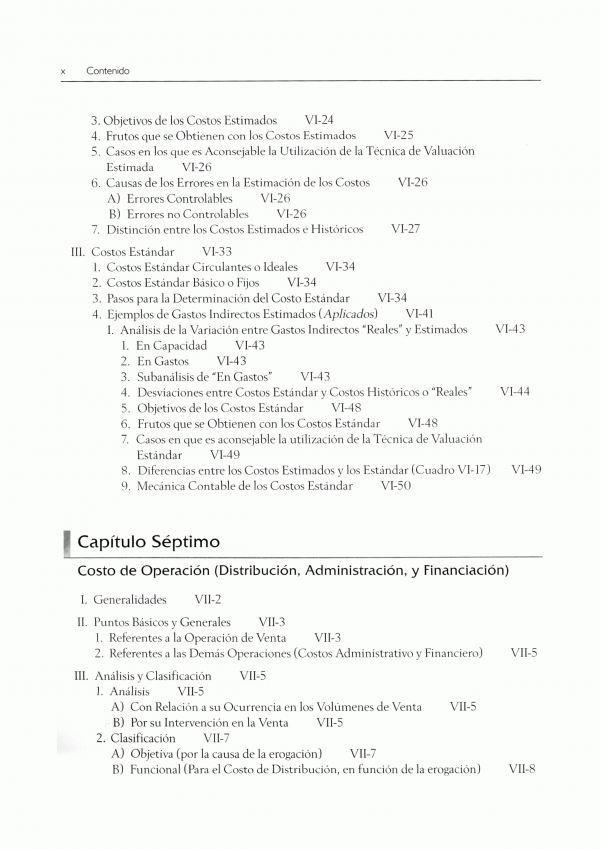 x Contenido

3. Objetivos de los Costos Estimados VI-24
4. Frutos que se Obtienen con los Costos Estimados VI-25
5. Casos en los que es Aconsejable la Utilización de la Técnica de Valuación Estimada VI-26
6. Causas de los Errores en la Estimación de los Costos VI-26
A) Errores Controlables VI-26
B) Errores no Controlables VI-26
7. Distinción entre los Costos Estimados e Históricos VI-27

III. Costos Estándar VI-33
1. Costos Estándar Circulantes o Ideales VI-34
2. Costos Estándar Básico o Fijos VI-34
3. Pasos para la Determinación del Costo Estándar VI-34
4. Ejemplos de Gastos Indirectos Estimados (Aplicados) VI-41
I. Análisis de la Variación entre Gastos Indirectos "Reales" y Estimados VI-43
1. En Capacidad VI-43
2. En Gastos VI-43
3. Subanálisis de "En Gastos" VI-43
4. Desviaciones entre Costos Estándar y Costos Históricos o "Reales" VI-44
5. Objetivos de los Costos Estándar VI-48
6. Frutos que se Obtienen con los Costos Estándar VI-48
7. Casos en que es aconsejable la utilización de la Técnica de Valuación Estándar VI-49
8. Diferencias entre los Costos Estimados y los Estándar (Cuadro VI-17) VI-49
9. Mecánica Contable de los Costos Estándar VI-50

Capítulo Séptimo

Costo de Operación (Distribución, Administración, y Financiación)

I. Generalidades VII-2

II. Puntos Básicos y Generales VII-3
1. Referentes a la Operación de Venta VII-3
2. Referentes a las Demás Operaciones (Costos Administrativo y Financiero) VII-5

III. Análisis y Clasificación VII-5
1. Análisis VII-5
A) Con Relación a su Ocurrencia en los Volúmenes de Venta VII-5
B) Por su Intervención en la Venta VII-5
2. Clasificación VII-7
A) Objetiva (por la causa de la erogación) VII-7
B) Funcional (Para el Costo de Distribución, en función de la erogación) VII-8